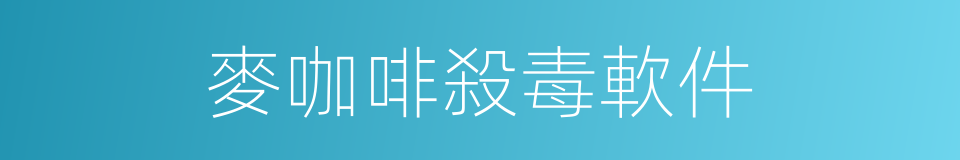 麥咖啡殺毒軟件